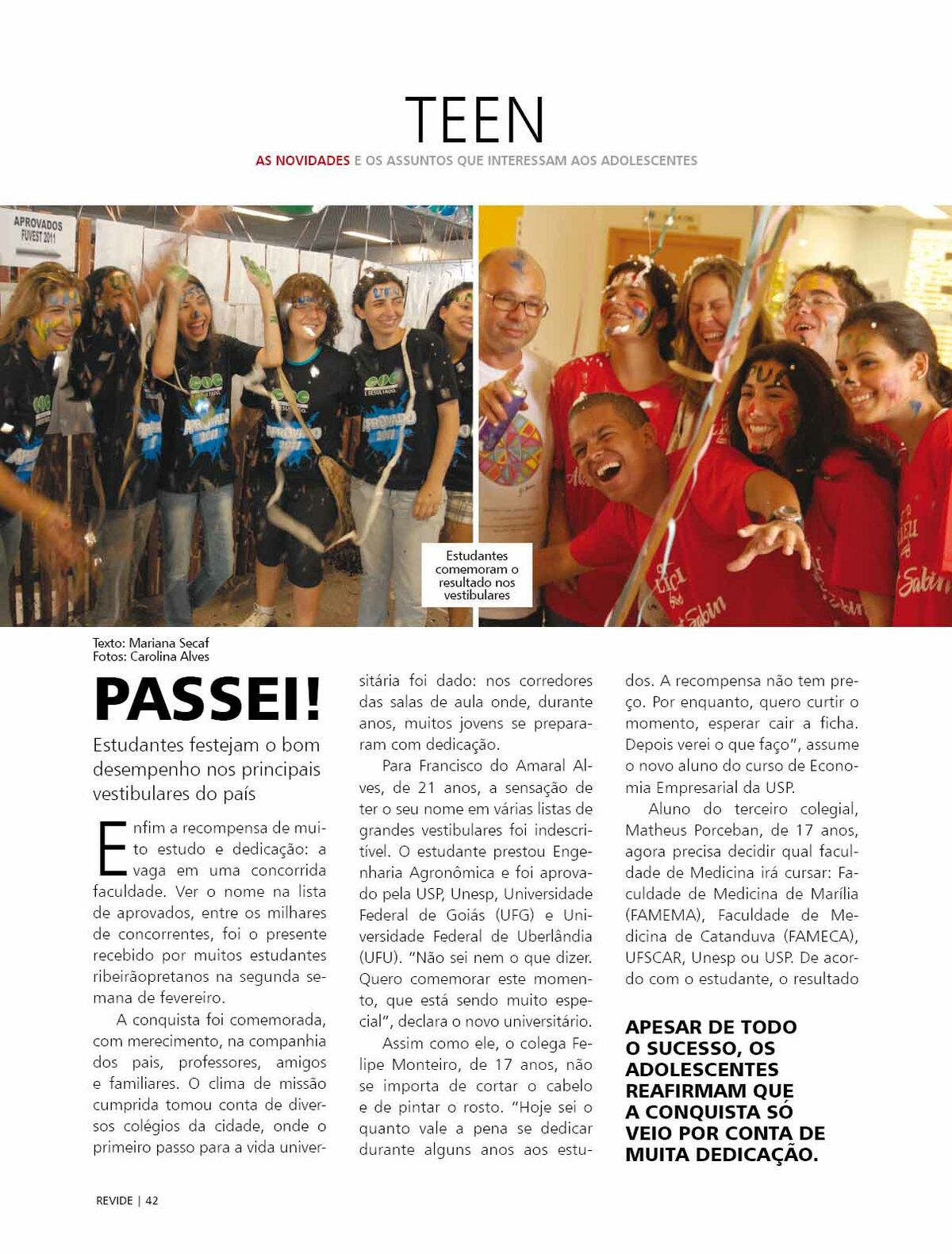 TEEN

AS NOVIDADES E OS ASSUNTOS QUE INTERESSAM AOS ADOLESCENTES

APROVADOS FUVEST 2011

Estudantes comemoram o resultado nos vestibulares

Texto: Mariana Secaf
Fotos: Carolina Alves

PASSEI!

Estudantes festejam o bom desempenho nos principais vestibulares do país

Enfim a recompensa de muito estudo e dedicação: a vaga em uma concorrida faculdade. Ver o nome na lista de aprovados, entre os milhares de concorrentes, foi o presente recebido por muitos estudantes ribeirãopretanos na segunda semana de fevereiro.

A conquista foi comemorada, com merecimento, na companhia dos pais, professores, amigos e familiares. O clima de missão cumprida tomou conta de diversos colégios da cidade, onde o primeiro passo para a vida universitária foi dado: nos corredores das salas de aula onde, durante anos, muitos jovens se prepararam com dedicação.

Para Francisco do Amaral Alves, de 21 anos, a sensação de ter o seu nome em várias listas de grandes vestibulares foi indescritível. O estudante prestou Engenharia Agronômica e foi aprovado pela USP, Unesp, Universidade Federal de Goiás (UFG) e Universidade Federal de Uberlândia (UFU). "Não sei nem o que dizer. Quero comemorar este momento, que está sendo muito especial", declara o novo universitário.

Assim como ele, o colega Felipe Monteiro, de 17 anos, não se importa de cortar o cabelo e de pintar o rosto. "Hoje sei o quanto vale a pena se dedicar durante alguns anos aos estudos. A recompensa não tem preço. Por enquanto, quero curtir o momento, esperar cair a ficha. Depois verei o que faço", assume o novo aluno do curso de Economia Empresarial da USP.

Aluno do terceiro colegial, Matheus Porceban, de 17 anos, agora precisa decidir qual faculdade de Medicina irá cursar: Faculdade de Medicina de Marília (FAMEMA), Faculdade de Medicina de Catanduva (FAMECA), UFSCAR, Unesp ou USP. De acordo com o estudante, o resultado

APESAR DE TODO O SUCESSO, OS ADOLESCENTES REAFIRMAM QUE A CONQUISTA SÓ VEIO POR CONTA DE MUITA DEDICAÇÃO.

REVIDE | 42